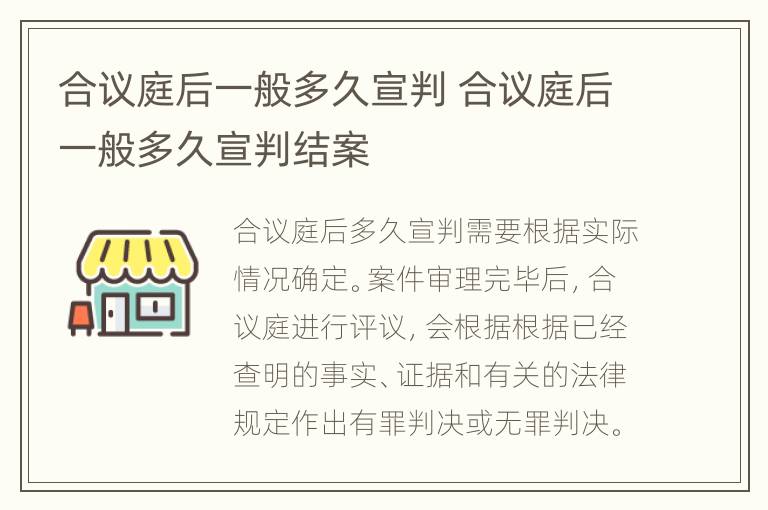 合议庭后一般多久宣判 合议庭后一般多久宣判结案

合议庭后多久宣判需要根据实际情况确定。案件审理完毕后，合议庭进行评议，会根据根据已经查明的事实、证据和有关的法律规定作出有罪判决或无罪判决。